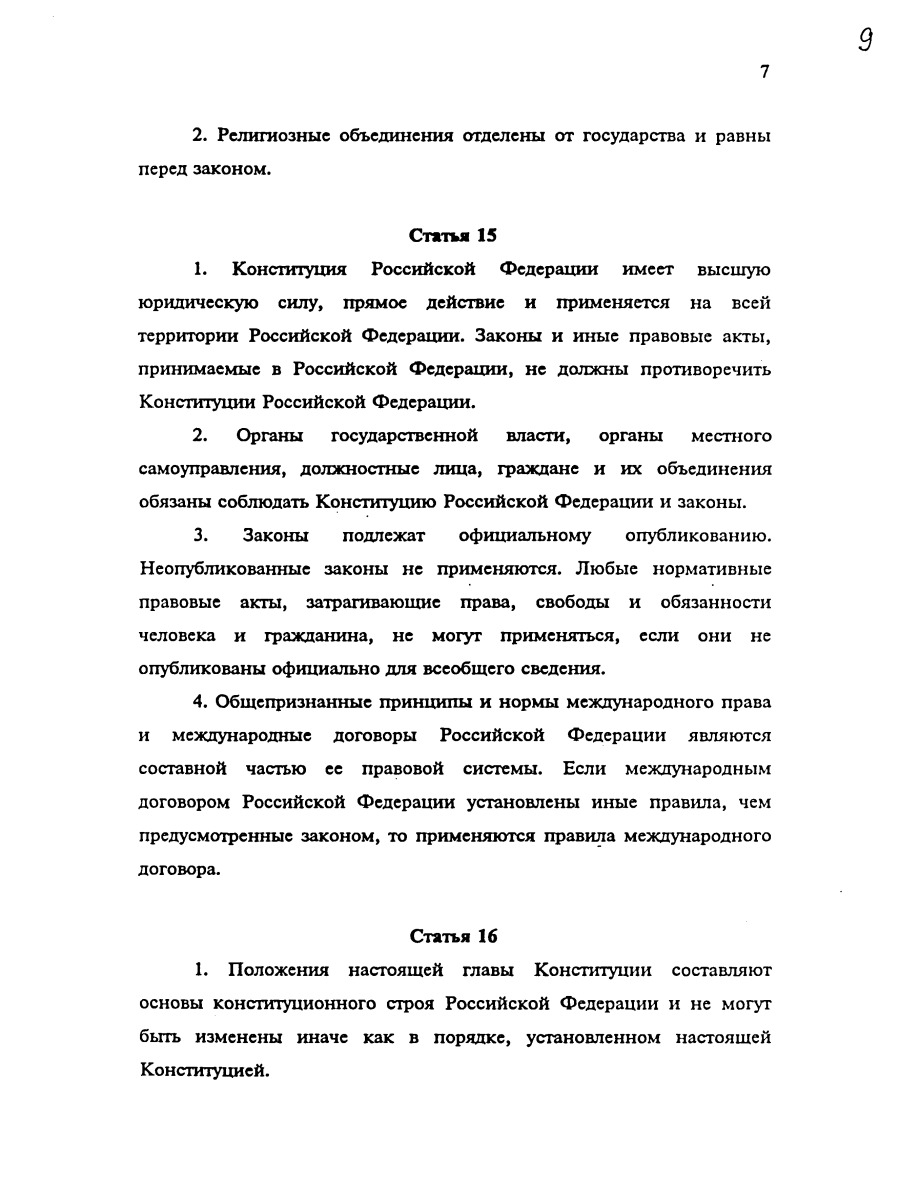 9

7

2. Религиозные объединения отделены от государства и равны перед законом.

Статья 15

1. Конституция Российской Федерации имеет высшую юридическую силу, прямое действие и применяется на всей территории Российской Федерации. Законы и иные правовые акты, принимаемые в Российской Федерации, не должны противоречить Конституции Российской Федерации.

2. Органы государственной власти, органы местного самоуправления, должностные лица, граждане и их объединения обязаны соблюдать Конституцию Российской Федерации и законы.

3. Законы подлежат официальному опубликованию. Неопубликованные законы не применяются. Любые нормативные правовые акты, затрагивающие права, свободы и обязанности человека и гражданина, не могут применяться, если они не опубликованы официально для всеобщего сведения.

4. Общепризнанные принципы и нормы международного права и международные договоры Российской Федерации являются составной частью ее правовой системы. Если международным договором Российской Федерации установлены иные правила, чем предусмотренные законом, то применяются правила международного договора.

Статья 16

1. Положения настоящей главы Конституции составляют основы конституционного строя Российской Федерации и не могут быть изменены иначе как в порядке, установленном настоящей Конституцией.